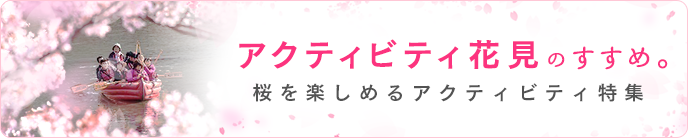 アクティビティ花見のすすめ。
桜を楽しめるアクティビティ特集